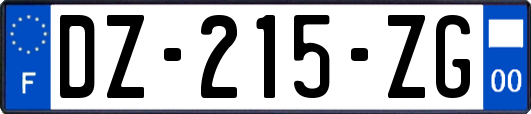 F

DZ-215-ZG

00